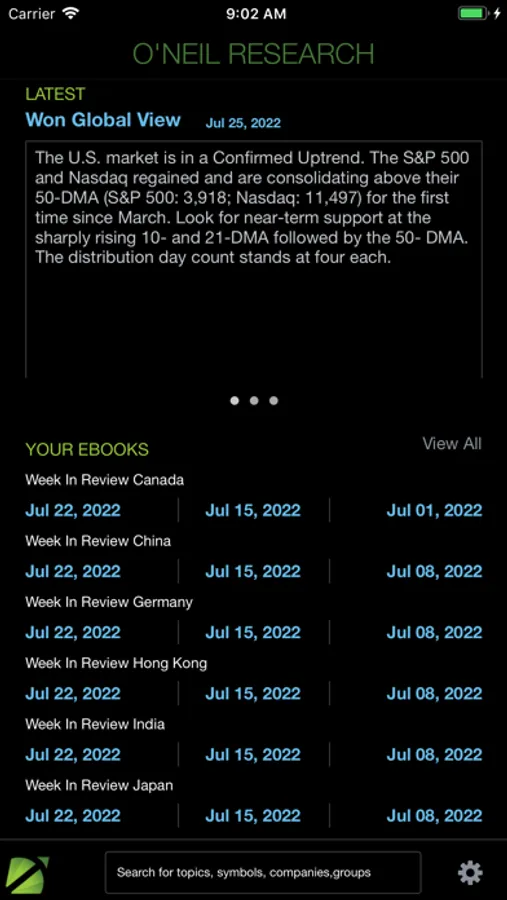 Carrier 9:02 AM

O'NEIL RESEARCH

LATEST

Won Global View Jul 25, 2022

The U.S. market is in a Confirmed Uptrend. The S&P 500 and Nasdaq regained and are consolidating above their 50-DMA (S&P 500: 3,918; Nasdaq: 11,497) for the first time since March. Look for near-term support at the sharply rising 10- and 21-DMA followed by the 50- DMA. The distribution day count stands at four each.

YOUR EBOOKS View All

Week In Review Canada

Jul 22, 2022 | Jul 15, 2022 | Jul 01, 2022

Week In Review China

Jul 22, 2022 | Jul 15, 2022 | Jul 08, 2022

Week In Review Germany

Jul 22, 2022 | Jul 15, 2022 | Jul 08, 2022

Week In Review Hong Kong

Jul 22, 2022 | Jul 15, 2022 | Jul 08, 2022

Week In Review India

Jul 22, 2022 | Jul 15, 2022 | Jul 08, 2022

Week In Review Japan

Jul 22, 2022 | Jul 15, 2022 | Jul 08, 2022

Search for topics, symbols, companies,groups